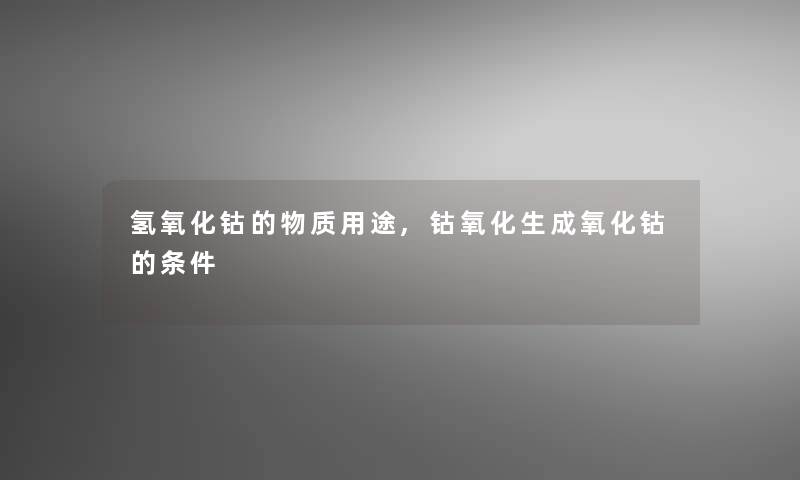 氢氧化钴的物质用途，钴氧化生成氧化钴的条件